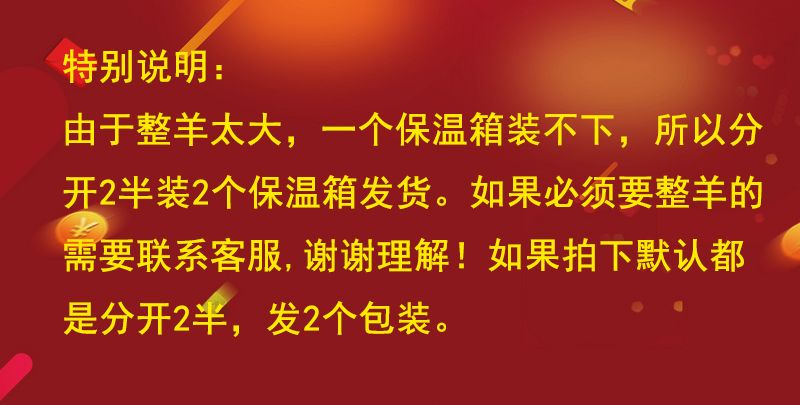 特别说明：
由于整羊太大，一个保温箱装不下，所以分开2半装2个保温箱发货。如果必须要整羊的需要联系客服,谢谢理解！如果拍下默认都是分开2半，发2个包装。